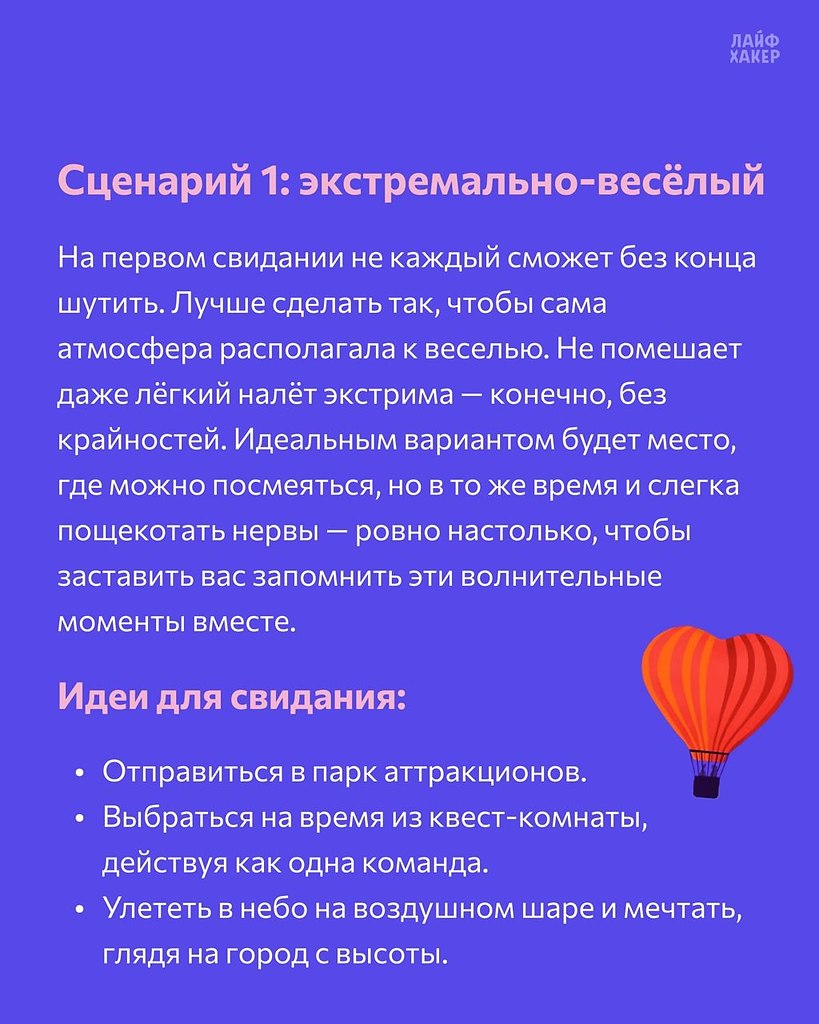 ЛАЙФ
ХАКЕР

Сценарий 1: экстремально-весёлый

На первом свидании не каждый сможет без конца шутить. Лучше сделать так, чтобы сама атмосфера располагала к веселью. Не помешает даже лёгкий налёт экстрима — конечно, без крайностей. Идеальным вариантом будет место, где можно посмеяться, но в то же время и слегка пощекотать нервы — ровно настолько, чтобы заставить вас запомнить эти волнительные моменты вместе.

Идеи для свидания:

• Отправиться в парк аттракционов.
• Выбраться на время из квест-комнаты, действуя как одна команда.
• Улететь в небо на воздушном шаре и мечтать, глядя на город с высоты.